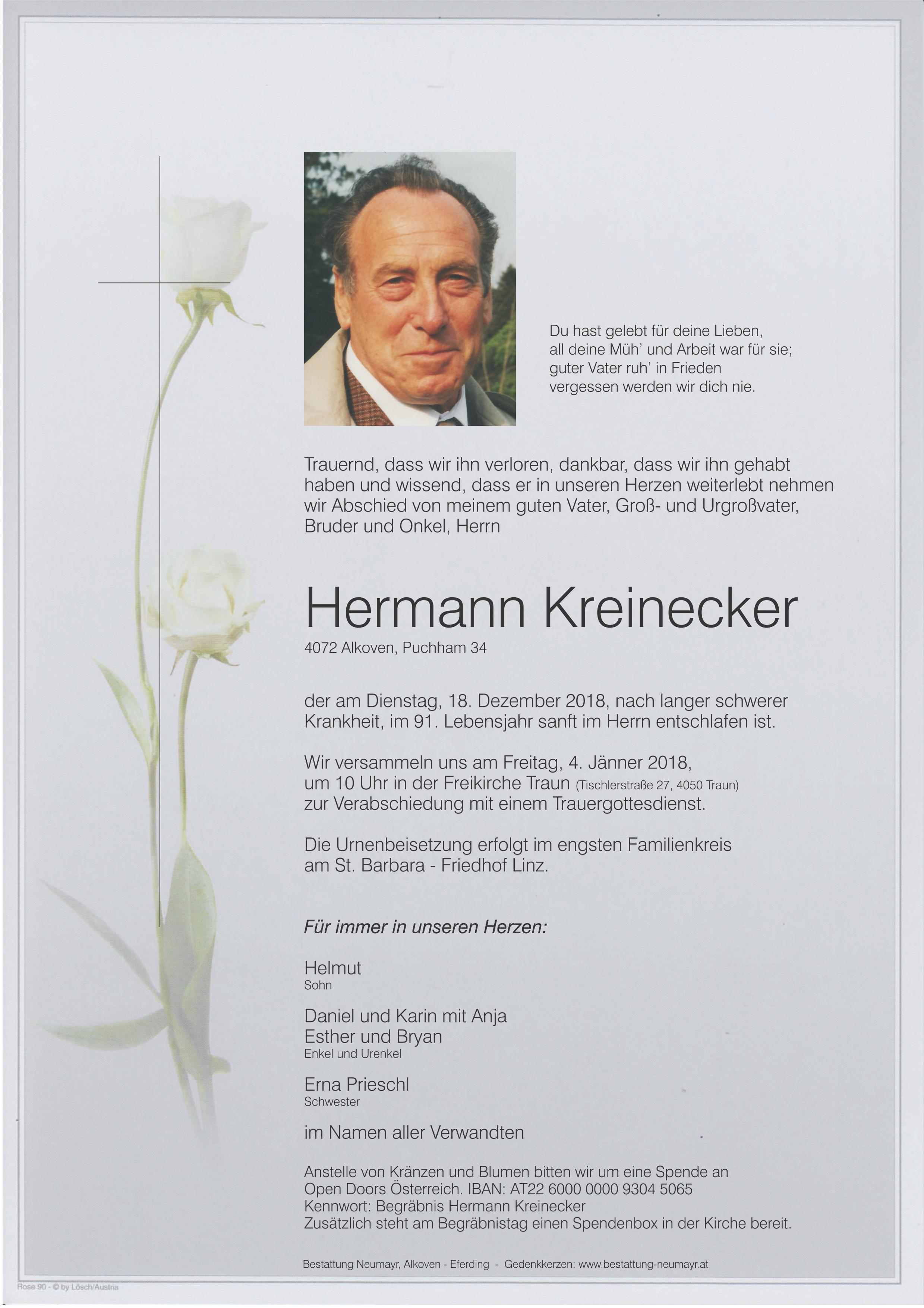 Du hast gelebt für deine Lieben,
all deine Müh' und Arbeit war für sie;
guter Vater ruh' in Frieden
vergessen werden wir dich nie.

Trauernd, dass wir ihn verloren, dankbar, dass wir ihn gehabt haben und wissend, dass er in unseren Herzen weiterlebt nehmen wir Abschied von meinem guten Vater, Groß- und Urgroßvater, Bruder und Onkel, Herrn

Hermann Kreinecker
4072 Alkoven, Puchham 34

der am Dienstag, 18. Dezember 2018, nach langer schwerer Krankheit, im 91. Lebensjahr sanft im Herrn entschlafen ist.

Wir versammeln uns am Freitag, 4. Jänner 2018, um 10 Uhr in der Freikirche Traun (Tischlerstraße 27, 4050 Traun) zur Verabschiedung mit einem Trauergottesdienst.

Die Urnenbeisetzung erfolgt im engsten Familienkreis am St. Barbara - Friedhof Linz.

Für immer in unseren Herzen:

Helmut
Sohn

Daniel und Karin mit Anja
Esther und Bryan
Enkel und Urenkel

Erna Prieschl
Schwester

im Namen aller Verwandten

Anstelle von Kränzen und Blumen bitten wir um eine Spende an Open Doors Österreich. IBAN: AT22 6000 0000 9304 5065
Kennwort: Begräbnis Hermann Kreinecker
Zusätzlich steht am Begräbnistag einen Spendenbox in der Kirche bereit.

Bestattung Neumayr, Alkoven - Eferding - Gedenkkerzen: www.bestattung-neumayr.at

Rose 90 - © by Lösch/Austria